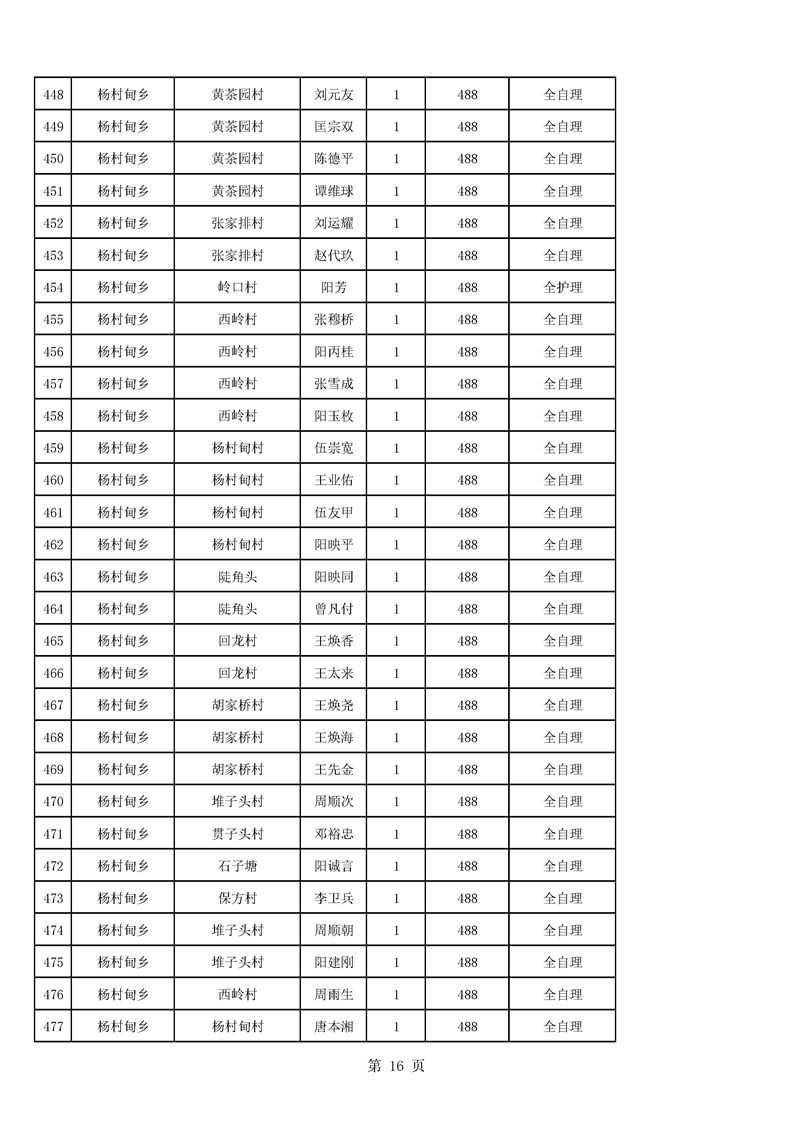 | 448 | 杨村甸乡 | 黄茶园村 | 刘元友 | 1 | 488 | 全自理 |
|---|---|---|---|---|---|---|
| 449 | 杨村甸乡 | 黄茶园村 | 匡宗双 | 1 | 488 | 全自理 |
| 450 | 杨村甸乡 | 黄茶园村 | 陈德平 | 1 | 488 | 全自理 |
| 451 | 杨村甸乡 | 黄茶园村 | 谭维球 | 1 | 488 | 全自理 |
| 452 | 杨村甸乡 | 张家排村 | 刘运耀 | 1 | 488 | 全自理 |
| 453 | 杨村甸乡 | 张家排村 | 赵代玖 | 1 | 488 | 全自理 |
| 454 | 杨村甸乡 | 岭口村 | 阳芳 | 1 | 488 | 全护理 |
| 455 | 杨村甸乡 | 西岭村 | 张穆桥 | 1 | 488 | 全自理 |
| 456 | 杨村甸乡 | 西岭村 | 阳丙桂 | 1 | 488 | 全自理 |
| 457 | 杨村甸乡 | 西岭村 | 张雪成 | 1 | 488 | 全自理 |
| 458 | 杨村甸乡 | 西岭村 | 阳玉枚 | 1 | 488 | 全自理 |
| 459 | 杨村甸乡 | 杨村甸村 | 伍崇宽 | 1 | 488 | 全自理 |
| 460 | 杨村甸乡 | 杨村甸村 | 王业佑 | 1 | 488 | 全自理 |
| 461 | 杨村甸乡 | 杨村甸村 | 伍友甲 | 1 | 488 | 全自理 |
| 462 | 杨村甸乡 | 杨村甸村 | 阳映平 | 1 | 488 | 全自理 |
| 463 | 杨村甸乡 | 陡角头 | 阳映同 | 1 | 488 | 全自理 |
| 464 | 杨村甸乡 | 陡角头 | 曾凡付 | 1 | 488 | 全自理 |
| 465 | 杨村甸乡 | 回龙村 | 王焕香 | 1 | 488 | 全自理 |
| 466 | 杨村甸乡 | 回龙村 | 王太来 | 1 | 488 | 全自理 |
| 467 | 杨村甸乡 | 胡家桥村 | 王焕尧 | 1 | 488 | 全自理 |
| 468 | 杨村甸乡 | 胡家桥村 | 王焕海 | 1 | 488 | 全自理 |
| 469 | 杨村甸乡 | 胡家桥村 | 王先金 | 1 | 488 | 全自理 |
| 470 | 杨村甸乡 | 堆子头村 | 周顺次 | 1 | 488 | 全自理 |
| 471 | 杨村甸乡 | 贯子头村 | 邓裕忠 | 1 | 488 | 全自理 |
| 472 | 杨村甸乡 | 石子塘 | 阳诚言 | 1 | 488 | 全自理 |
| 473 | 杨村甸乡 | 保方村 | 李卫兵 | 1 | 488 | 全自理 |
| 474 | 杨村甸乡 | 堆子头村 | 周顺朝 | 1 | 488 | 全自理 |
| 475 | 杨村甸乡 | 堆子头村 | 阳建刚 | 1 | 488 | 全自理 |
| 476 | 杨村甸乡 | 西岭村 | 周雨生 | 1 | 488 | 全自理 |
| 477 | 杨村甸乡 | 杨村甸村 | 唐本湘 | 1 | 488 | 全自理 |

第 16 页